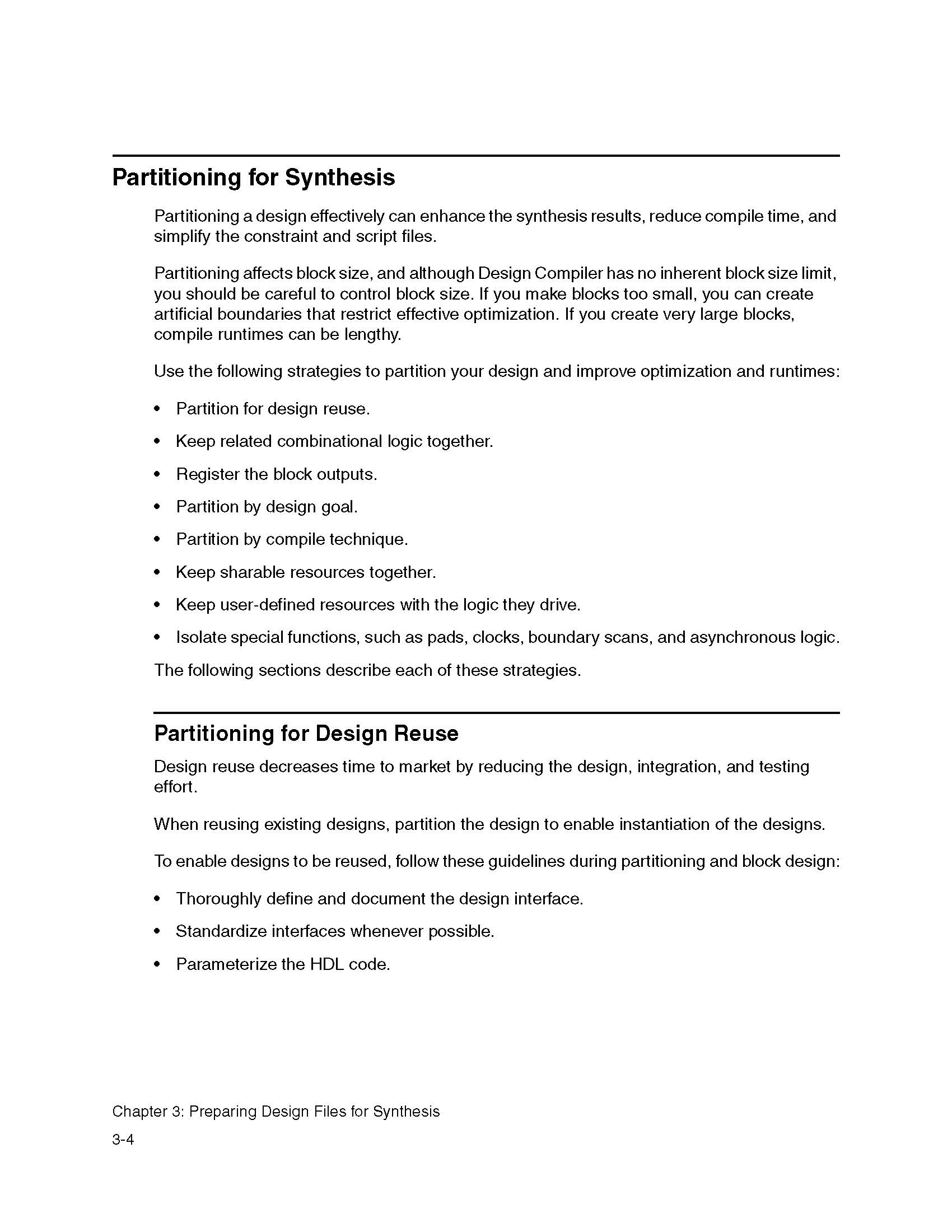 Partitioning for Synthesis

Partitioning a design effectively can enhance the synthesis results, reduce compile time, and simplify the constraint and script files.

Partitioning affects block size, and although Design Compiler has no inherent block size limit, you should be careful to control block size. If you make blocks too small, you can create artificial boundaries that restrict effective optimization. If you create very large blocks, compile runtimes can be lengthy.

Use the following strategies to partition your design and improve optimization and runtimes:

• Partition for design reuse.

• Keep related combinational logic together.

• Register the block outputs.

• Partition by design goal.

• Partition by compile technique.

• Keep sharable resources together.

• Keep user-defined resources with the logic they drive.

• Isolate special functions, such as pads, clocks, boundary scans, and asynchronous logic.

The following sections describe each of these strategies.

Partitioning for Design Reuse

Design reuse decreases time to market by reducing the design, integration, and testing effort.

When reusing existing designs, partition the design to enable instantiation of the designs.

To enable designs to be reused, follow these guidelines during partitioning and block design:

• Thoroughly define and document the design interface.

• Standardize interfaces whenever possible.

• Parameterize the HDL code.

Chapter 3: Preparing Design Files for Synthesis

3-4